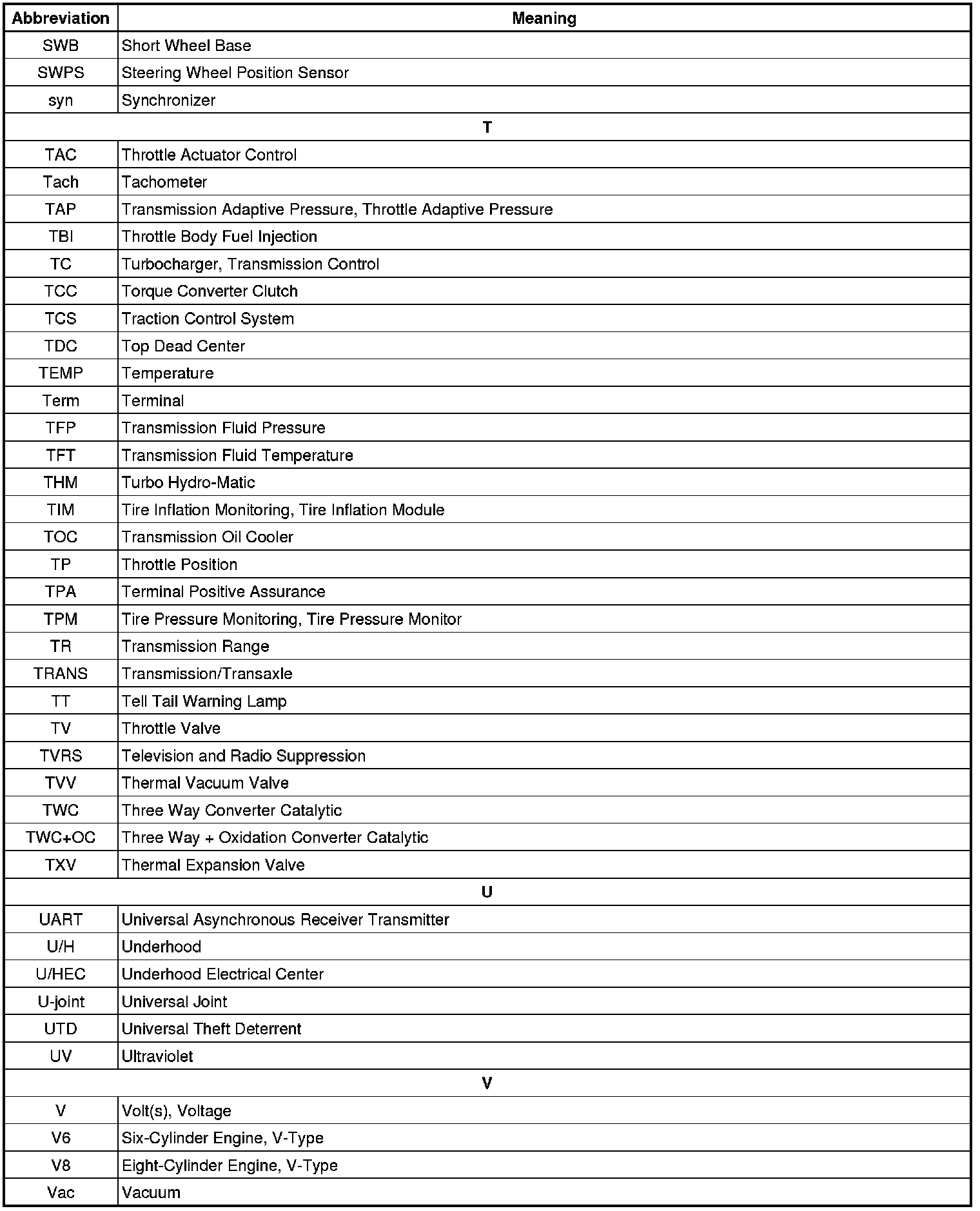 | Abbreviation | Meaning |
|---|---|
| SWB | Short Wheel Base |
| SWPS | Steering Wheel Position Sensor |
| syn | Synchronizer |
| T | |
| TAC | Throttle Actuator Control |
| Tach | Tachometer |
| TAP | Transmission Adaptive Pressure, Throttle Adaptive Pressure |
| TBI | Throttle Body Fuel Injection |
| TC | Turbocharger, Transmission Control |
| TCC | Torque Converter Clutch |
| TCS | Traction Control System |
| TDC | Top Dead Center |
| TEMP | Temperature |
| Term | Terminal |
| TFP | Transmission Fluid Pressure |
| TFT | Transmission Fluid Temperature |
| THM | Turbo Hydro-Matic |
| TIM | Tire Inflation Monitoring, Tire Inflation Module |
| TOC | Transmission Oil Cooler |
| TP | Throttle Position |
| TPA | Terminal Positive Assurance |
| TPM | Tire Pressure Monitoring, Tire Pressure Monitor |
| TR | Transmission Range |
| TRANS | Transmission/Transaxle |
| TT | Tell Tail Warning Lamp |
| TV | Throttle Valve |
| TVRS | Television and Radio Suppression |
| TVV | Thermal Vacuum Valve |
| TWC | Three Way Converter Catalytic |
| TWC+OC | Three Way + Oxidation Converter Catalytic |
| TXV | Thermal Expansion Valve |
| U | |
| UART | Universal Asynchronous Receiver Transmitter |
| U/H | Underhood |
| U/HEC | Underhood Electrical Center |
| U-joint | Universal Joint |
| UTD | Universal Theft Deterrent |
| UV | Ultraviolet |
| V | |
| V | Volt(s), Voltage |
| V6 | Six-Cylinder Engine, V-Type |
| V8 | Eight-Cylinder Engine, V-Type |
| Vac | Vacuum |